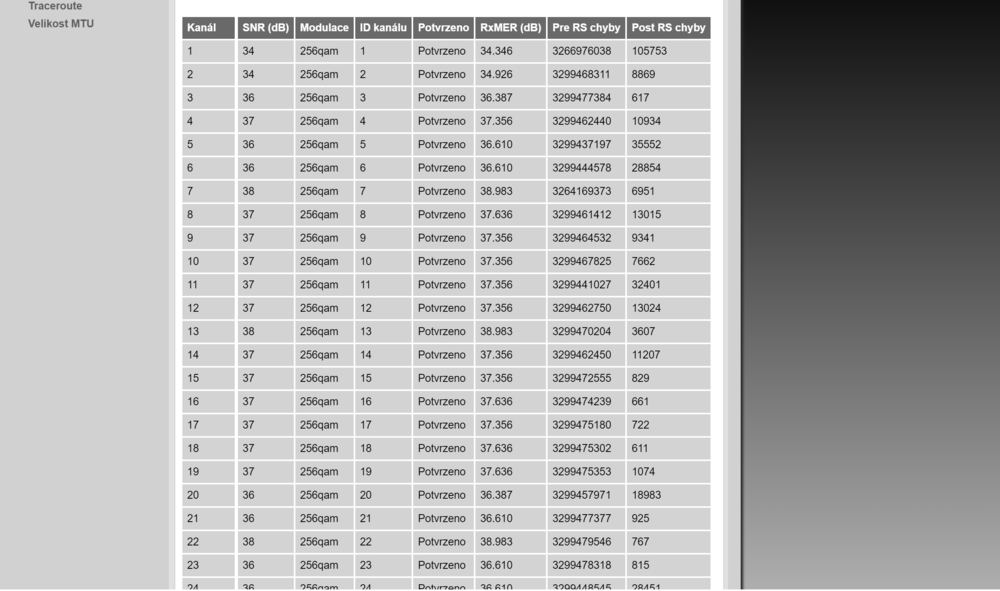 Traceroute
Velikost MTU

| Kanál | SNR (dB) | Modulace | ID kanálu | Potvrzeno | RxMER (dB) | Pre RS chyby | Post RS chyby |
|---|---|---|---|---|---|---|---|
| 1 | 34 | 256qam | 1 | Potvrzeno | 34.346 | 3266976038 | 105753 |
| 2 | 34 | 256qam | 2 | Potvrzeno | 34.926 | 3299468311 | 8869 |
| 3 | 36 | 256qam | 3 | Potvrzeno | 36.387 | 3299477384 | 617 |
| 4 | 37 | 256qam | 4 | Potvrzeno | 37.356 | 3299462440 | 10934 |
| 5 | 36 | 256qam | 5 | Potvrzeno | 36.610 | 3299437197 | 35552 |
| 6 | 36 | 256qam | 6 | Potvrzeno | 36.610 | 3299444578 | 28854 |
| 7 | 38 | 256qam | 7 | Potvrzeno | 38.983 | 3264169373 | 6951 |
| 8 | 37 | 256qam | 8 | Potvrzeno | 37.636 | 3299461412 | 13015 |
| 9 | 37 | 256qam | 9 | Potvrzeno | 37.356 | 3299464532 | 9341 |
| 10 | 37 | 256qam | 10 | Potvrzeno | 37.356 | 3299467825 | 7662 |
| 11 | 37 | 256qam | 11 | Potvrzeno | 37.356 | 3299441027 | 32401 |
| 12 | 37 | 256qam | 12 | Potvrzeno | 37.356 | 3299462750 | 13024 |
| 13 | 38 | 256qam | 13 | Potvrzeno | 38.983 | 3299470204 | 3607 |
| 14 | 37 | 256qam | 14 | Potvrzeno | 37.356 | 3299462450 | 11207 |
| 15 | 37 | 256qam | 15 | Potvrzeno | 37.356 | 3299472555 | 829 |
| 16 | 37 | 256qam | 16 | Potvrzeno | 37.636 | 3299474239 | 661 |
| 17 | 37 | 256qam | 17 | Potvrzeno | 37.356 | 3299475180 | 722 |
| 18 | 37 | 256qam | 18 | Potvrzeno | 37.636 | 3299475302 | 611 |
| 19 | 37 | 256qam | 19 | Potvrzeno | 37.636 | 3299475353 | 1074 |
| 20 | 36 | 256qam | 20 | Potvrzeno | 36.387 | 3299457971 | 18983 |
| 21 | 36 | 256qam | 21 | Potvrzeno | 36.610 | 3299477377 | 925 |
| 22 | 38 | 256qam | 22 | Potvrzeno | 38.983 | 3299479546 | 767 |
| 23 | 36 | 256qam | 23 | Potvrzeno | 36.610 | 3299478318 | 815 |
| 24 | 36 | 256qam | 24 | Potvrzeno | 36.610 | 3299448545 | 28451 |